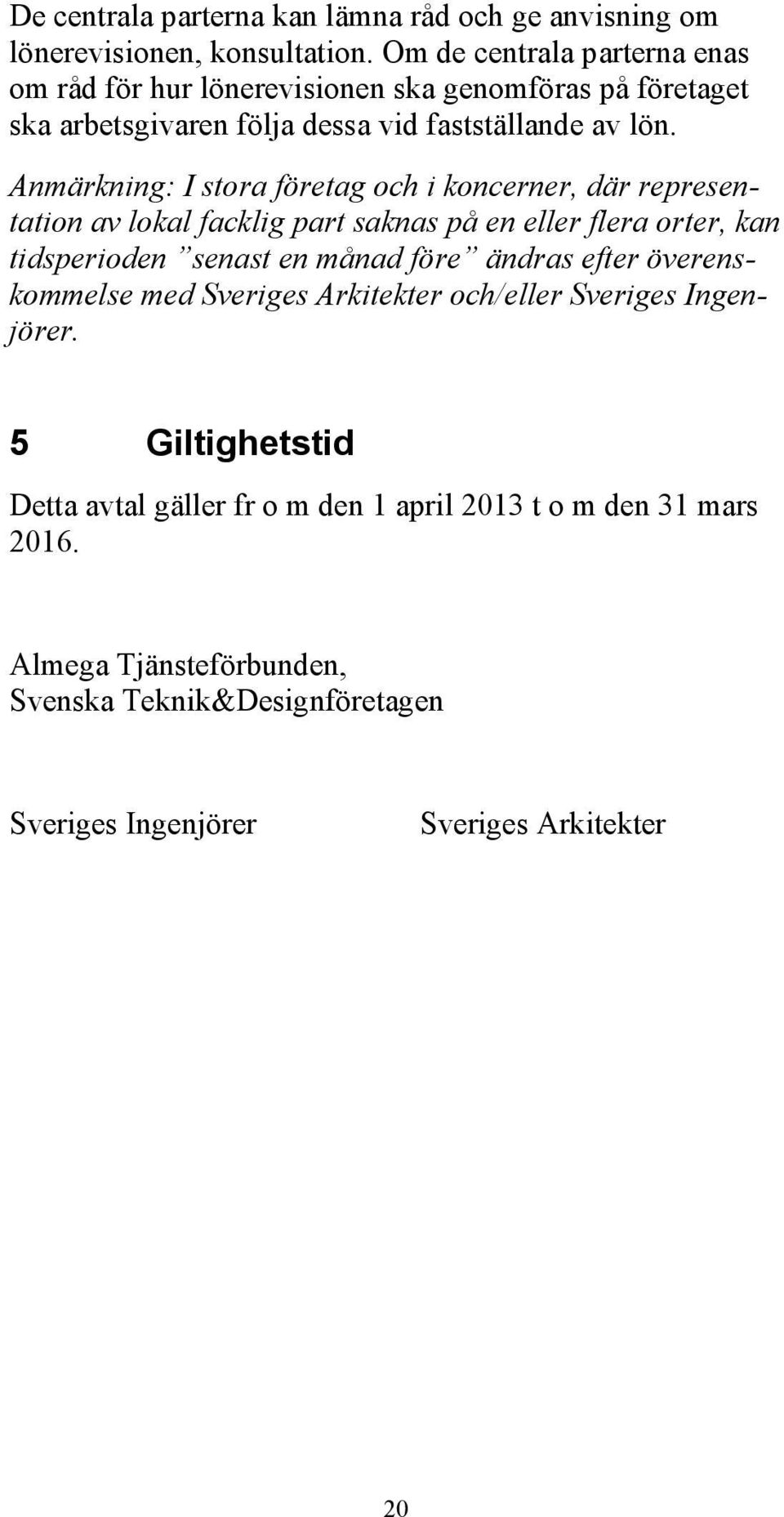 De centrala parterna kan lämna råd och ge anvisning om lönerevisionen, konsultation. Om de centrala parterna enas om råd för hur lönerevisionen ska genomföras på företaget ska arbetsgivaren följa dessa vid fastställande av lön.

Anmärkning: I stora företag och i koncerner, där representation av lokal facklig part saknas på en eller flera orter, kan tidsperioden ”senast en månad före” ändras efter överenskommelse med Sveriges Arkitekter och/eller Sveriges Ingenjörer.

5 Giltighetstid

Detta avtal gäller fr o m den 1 april 2013 t o m den 31 mars 2016.

Almega Tjänsteförbunden,
Svenska Teknik&Designföretagen

Sveriges Ingenjörer

Sveriges Arkitekter

20